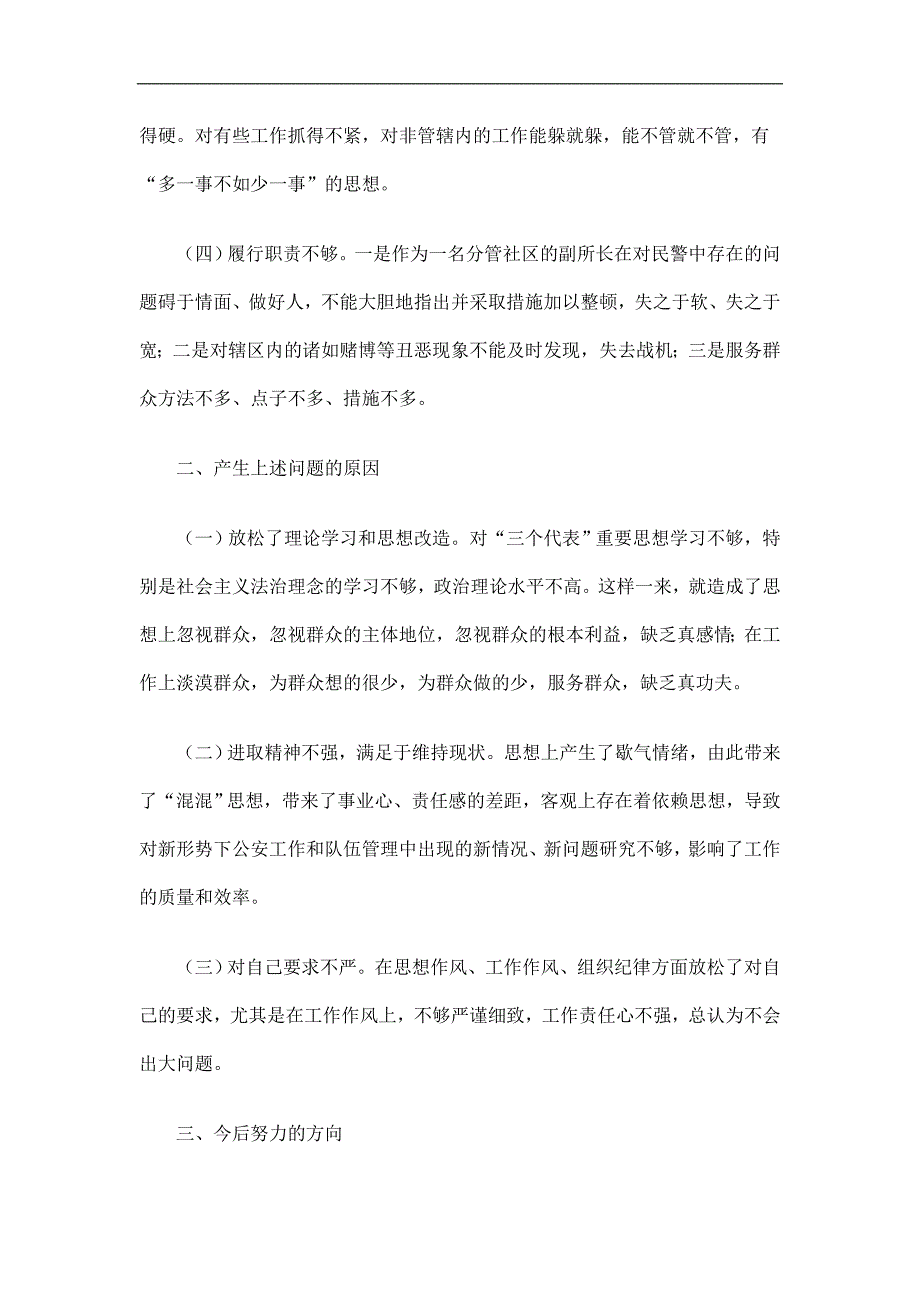 得硬。对有些工作抓得不紧，对非管辖内的工作能躲就躲，能不管就不管，有“多一事不如少一事”的思想。

（四）履行职责不够。一是作为一名分管社区的副所长在对民警中存在的问题碍于情面、做好人，不能大胆地指出并采取措施加以整顿，失之于软、失之于宽；二是对辖区内的诸如赌博等丑恶现象不能及时发现，失去战机；三是服务群众方法不多、点子不多、措施不多。

二、产生上述问题的原因

（一）放松了理论学习和思想改造。对“三个代表”重要思想学习不够，特别是社会主义法治理念的学习不够，政治理论水平不高。这样一来，就造成了思想上忽视群众，忽视群众的主体地位，忽视群众的根本利益，缺乏真感情;在工作上淡漠群众，为群众想的很少，为群众做的少，服务群众，缺乏真功夫。

（二）进取精神不强，满足于维持现状。思想上产生了歇气情绪，由此带来了“混混”思想，带来了事业心、责任感的差距，客观上存在着依赖思想，导致对新形势下公安工作和队伍管理中出现的新情况、新问题研究不够，影响了工作的质量和效率。

（三）对自己要求不严。在思想作风、工作作风、组织纪律方面放松了对自己的要求，尤其是在工作作风上，不够严谨细致，工作责任心不强，总认为不会出大问题。

三、今后努力的方向